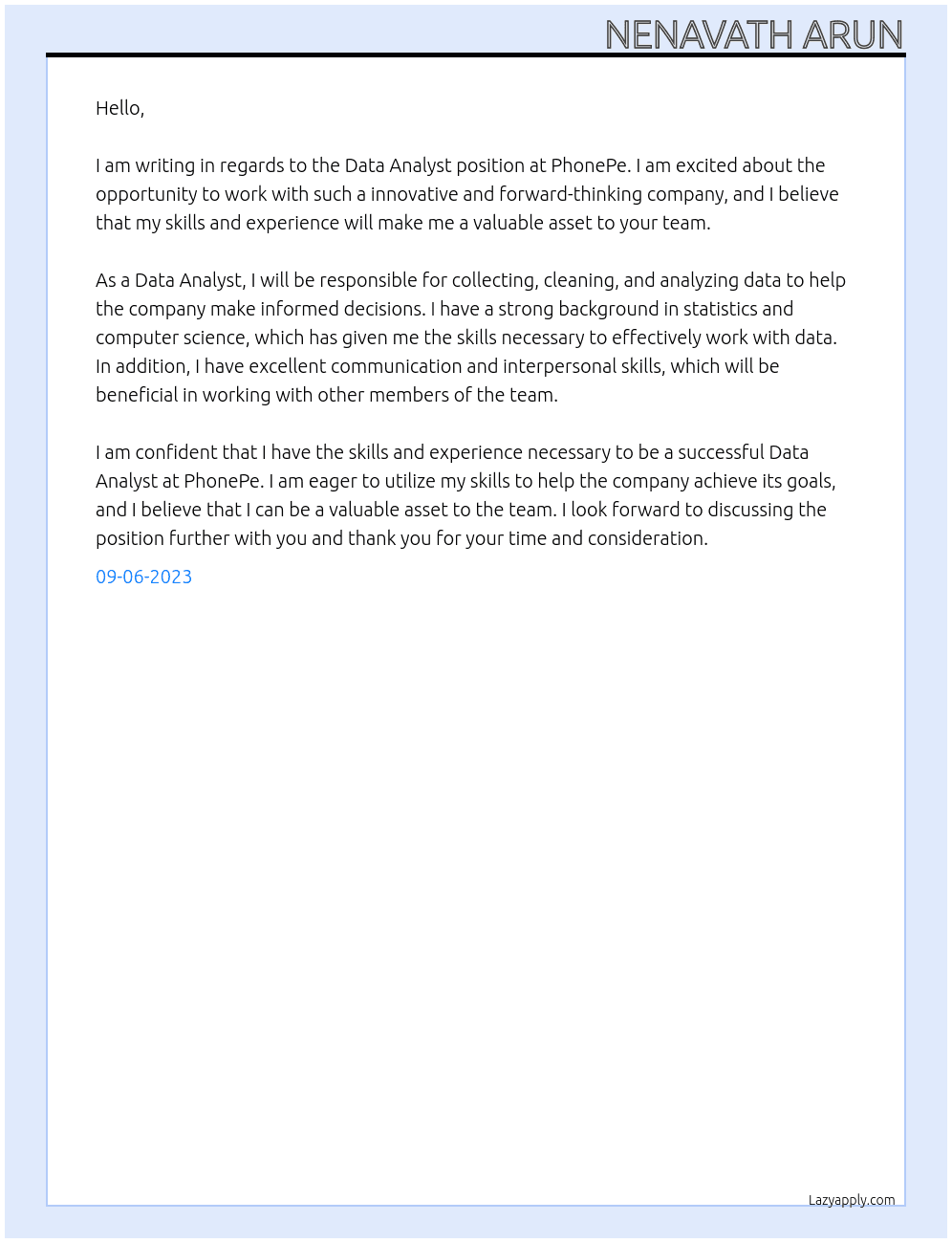 NENAVATH ARUN

Hello,

I am writing in regards to the Data Analyst position at PhonePe. I am excited about the opportunity to work with such a innovative and forward-thinking company, and I believe that my skills and experience will make me a valuable asset to your team.

As a Data Analyst, I will be responsible for collecting, cleaning, and analyzing data to help the company make informed decisions. I have a strong background in statistics and computer science, which has given me the skills necessary to effectively work with data. In addition, I have excellent communication and interpersonal skills, which will be beneficial in working with other members of the team.

I am confident that I have the skills and experience necessary to be a successful Data Analyst at PhonePe. I am eager to utilize my skills to help the company achieve its goals, and I believe that I can be a valuable asset to the team. I look forward to discussing the position further with you and thank you for your time and consideration.

09-06-2023

Lazyapply.com